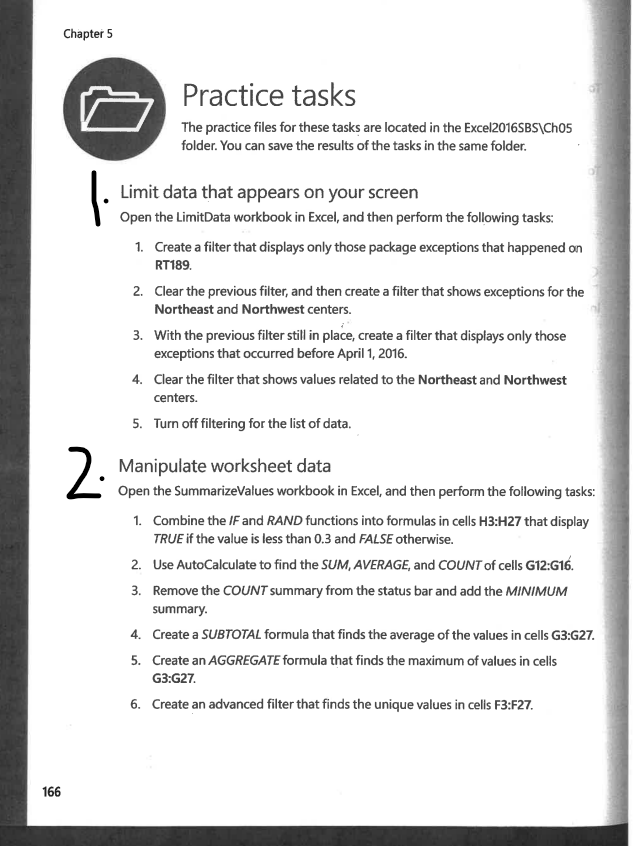 Chapter 5

Practice tasks

The practice files for these tasks are located in the Excel2016SBS\Ch05 folder. You can save the results of the tasks in the same folder.

1. Limit data that appears on your screen

Open the LimitData workbook in Excel, and then perform the following tasks:

1. Create a filter that displays only those package exceptions that happened on RT189.

2. Clear the previous filter, and then create a filter that shows exceptions for the Northeast and Northwest centers.

3. With the previous filter still in place, create a filter that displays only those exceptions that occurred before April 1, 2016.

4. Clear the filter that shows values related to the Northeast and Northwest centers.

5. Turn off filtering for the list of data.

2. Manipulate worksheet data

Open the SummarizeValues workbook in Excel, and then perform the following tasks:

1. Combine the IF and RAND functions into formulas in cells H3:H27 that display TRUE if the value is less than 0.3 and FALSE otherwise.

2. Use AutoCalculate to find the SUM, AVERAGE, and COUNT of cells G12:G16.

3. Remove the COUNT summary from the status bar and add the MINIMUM summary.

4. Create a SUBTOTAL formula that finds the average of the values in cells G3:G27.

5. Create an AGGREGATE formula that finds the maximum of values in cells G3:G27.

6. Create an advanced filter that finds the unique values in cells F3:F27.

166